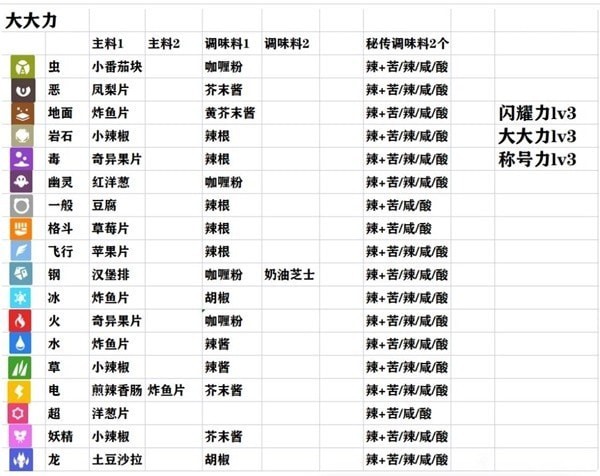 大大力

| | 主料1 | 主料2 | 调味料1 | 调味料2 | 秘传调味料2个 | |
|---|---|---|---|---|---|---|
| 虫 | 小番茄块 | | 咖喱粉 | | 辣+苦/辣/咸/酸 | |
| 恶 | 凤梨片 | | 芥末酱 | | 辣+苦/辣/咸/酸 | |
| 地面 | 炸鱼片 | | 黄芥末酱 | | 辣+苦/辣/咸/酸 | 闪耀力lv3 |
| 岩石 | 小辣椒 | | 辣根 | | 辣+苦/辣/咸/酸 | 大大力lv3 |
| 毒 | 奇异果片 | | 辣根 | | 辣+苦/辣/咸/酸 | 称号力lv3 |
| 幽灵 | 红洋葱 | | 咖喱粉 | | 辣+苦/辣/咸/酸 | |
| 一般 | 豆腐 | | 辣根 | | 辣+苦/咸/酸 | |
| 格斗 | 草莓片 | | 辣根 | | 辣+苦/咸/酸 | |
| 飞行 | 苹果片 | | 辣根 | | 辣+苦/辣/咸/酸 | |
| 钢 | 汉堡排 | | 咖喱粉 | 奶油芝士 | 辣+苦/辣/咸/酸 | |
| 冰 | 炸鱼片 | | 胡椒 | | 辣+苦/辣/咸/酸 | |
| 火 | 奇异果片 | | 咖喱粉 | | 辣+苦/辣/咸/酸 | |
| 水 | 炸鱼片 | | 辣酱 | | 辣+苦/辣/咸/酸 | |
| 草 | 小辣椒 | | 辣酱 | | 辣+苦/辣/咸/酸 | |
| 电 | 煎辣香肠 | 炸鱼片 | 芥末酱 | | 辣+苦/辣/咸/酸 | |
| 超 | 洋葱片 | | | | 辣+苦/咸/酸 | |
| 妖精 | 小辣椒 | | 芥末酱 | | 辣+苦/辣/咸/酸 | |
| 龙 | 土豆沙拉 | | 胡椒 | | 辣+苦/辣/咸/酸 | |